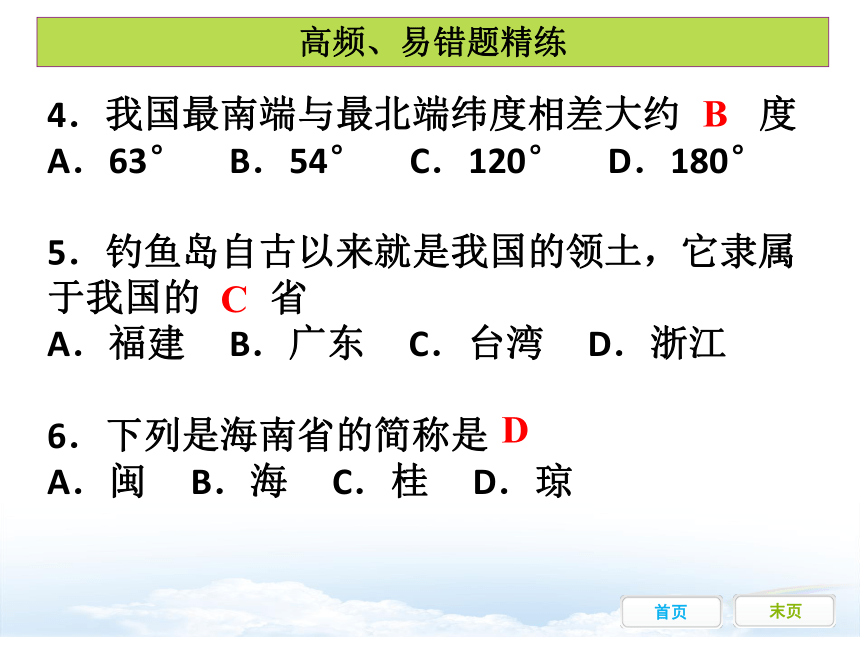 高频、易错题精练

4．我国最南端与最北端纬度相差大约 B 度
A．63° B．54° C．120° D．180°

5．钓鱼岛自古以来就是我国的领土，它隶属于我国的 C 省
A．福建 B．广东 C．台湾 D．浙江

6．下列是海南省的简称是 D
A．闽 B．海 C．桂 D．琼

首页 末页